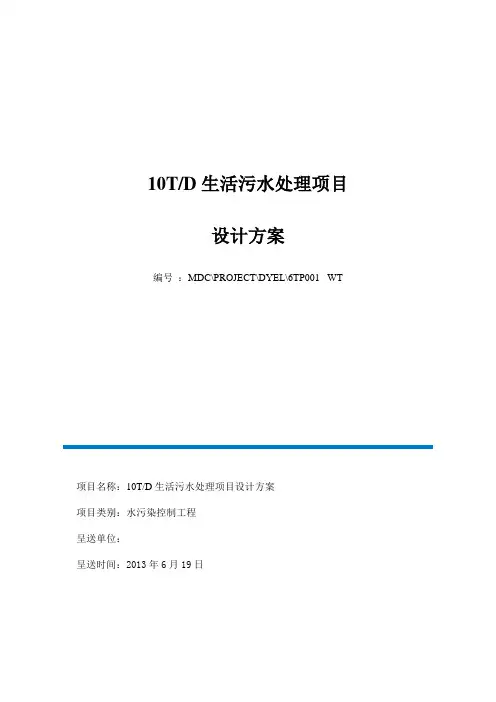 10T/D生活污水处理项目

设计方案

编号：MDC\PROJECT\DYEL\6TP001 WT

项目名称：10T/D生活污水处理项目设计方案

项目类别：水污染控制工程

呈送单位：

呈送时间：2013年6月19日